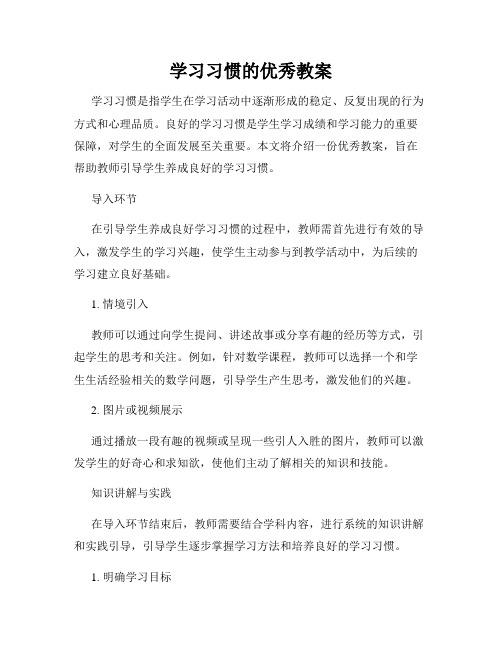 学习习惯的优秀教案

学习习惯是指学生在学习活动中逐渐形成的稳定、反复出现的行为方式和心理品质。良好的学习习惯是学生学习成绩和学习能力的重要保障，对学生的全面发展至关重要。本文将介绍一份优秀教案，旨在帮助教师引导学生养成良好的学习习惯。

导入环节

在引导学生养成良好学习习惯的过程中，教师需首先进行有效的导入，激发学生的学习兴趣，使学生主动参与到教学活动中，为后续的学习建立良好基础。

1. 情境引入

教师可以通过向学生提问、讲述故事或分享有趣的经历等方式，引起学生的思考和关注。例如，针对数学课程，教师可以选择一个和学生生活经验相关的数学问题，引导学生产生思考，激发他们的兴趣。

2. 图片或视频展示

通过播放一段有趣的视频或呈现一些引人入胜的图片，教师可以激发学生的好奇心和求知欲，使他们主动了解相关的知识和技能。

知识讲解与实践

在导入环节结束后，教师需要结合学科内容，进行系统的知识讲解和实践引导，引导学生逐步掌握学习方法和培养良好的学习习惯。

1. 明确学习目标